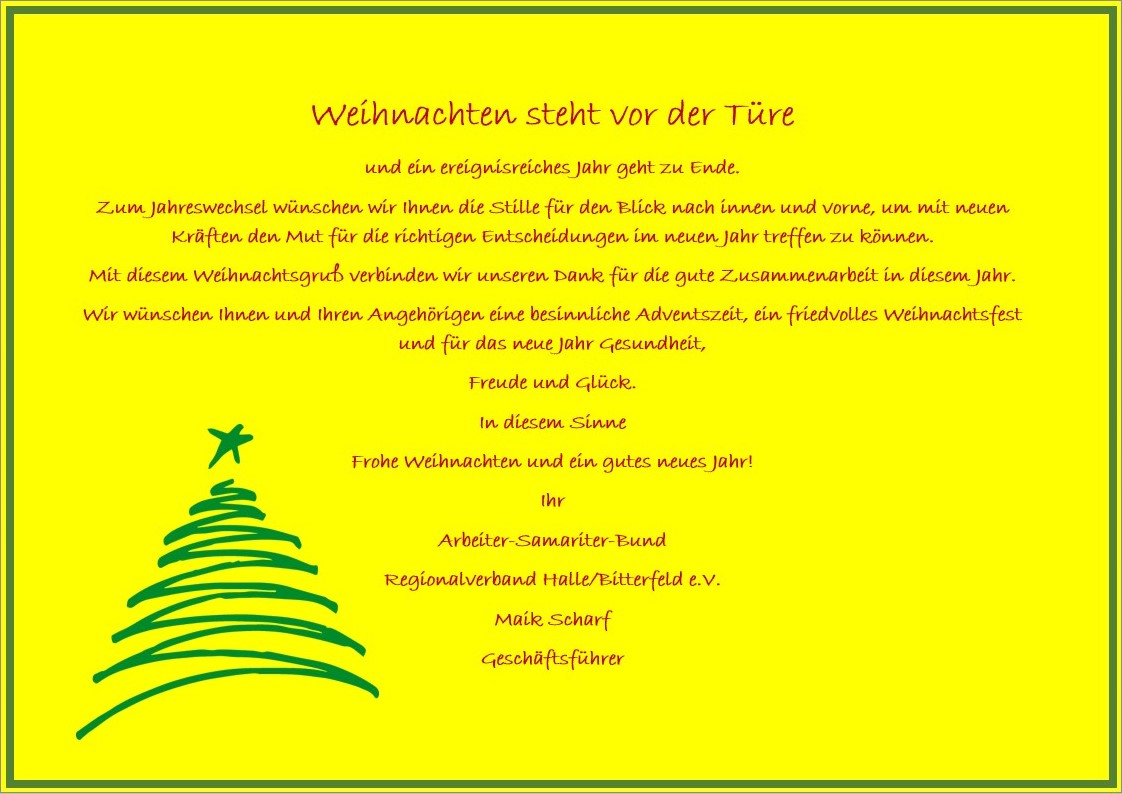 Weihnachten steht vor der Türe

und ein ereignisreiches Jahr geht zu Ende.

Zum Jahreswechsel wünschen wir Ihnen die Stille für den Blick nach innen und vorne, um mit neuen Kräften den Mut für die richtigen Entscheidungen im neuen Jahr treffen zu können.

Mit diesem Weihnachtsgruß verbinden wir unseren Dank für die gute Zusammenarbeit in diesem Jahr.

Wir wünschen Ihnen und Ihren Angehörigen eine besinnliche Adventszeit, ein friedvolles Weihnachtsfest und für das neue Jahr Gesundheit,

Freude und Glück.

In diesem Sinne

Frohe Weihnachten und ein gutes neues Jahr!

Ihr

Arbeiter-Samariter-Bund

Regionalverband Halle/Bitterfeld e.V.

Maik Scharf

Geschäftsführer